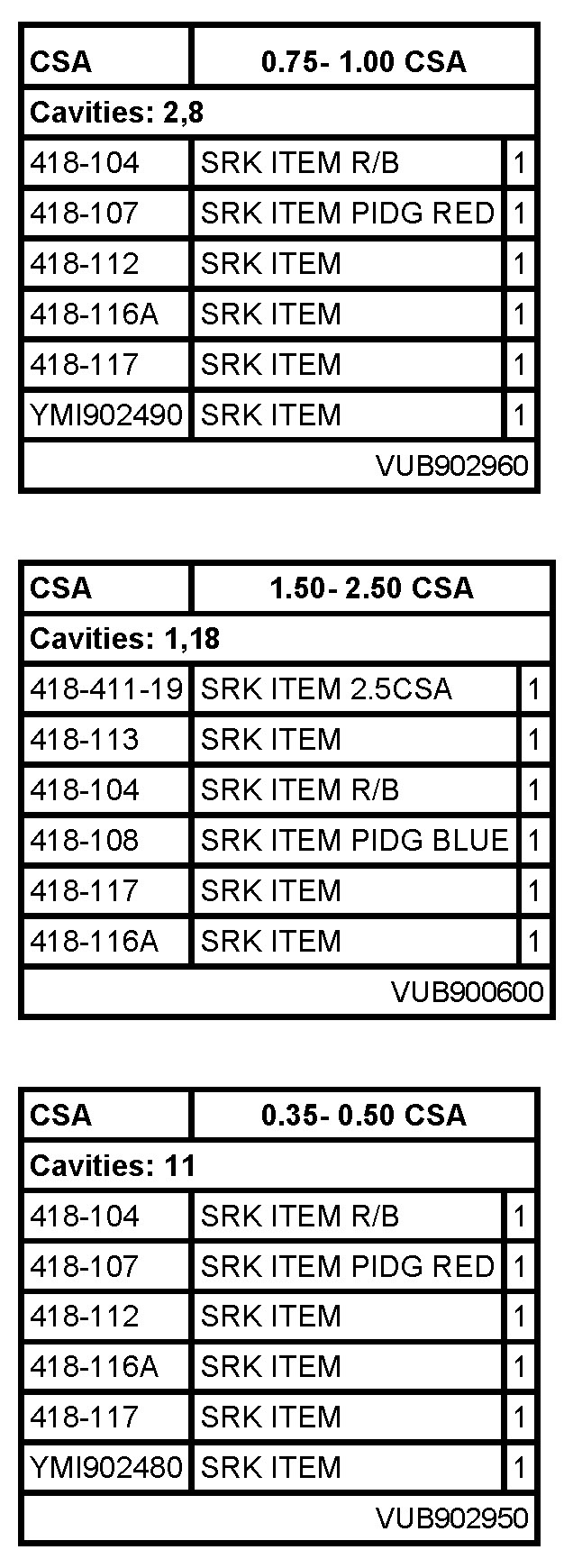 | CSA | 0.75- 1.00 CSA | |
|---|---|---|
| Cavities: 2,8 | | |
| 418-104 | SRK ITEM R/B | 1 |
| 418-107 | SRK ITEM PIDG RED | 1 |
| 418-112 | SRK ITEM | 1 |
| 418-116A | SRK ITEM | 1 |
| 418-117 | SRK ITEM | 1 |
| YMI902490 | SRK ITEM | 1 |
| VUB902960 | | |

| CSA | 1.50- 2.50 CSA | |
|---|---|---|
| Cavities: 1,18 | | |
| 418-411-19 | SRK ITEM 2.5CSA | 1 |
| 418-113 | SRK ITEM | 1 |
| 418-104 | SRK ITEM R/B | 1 |
| 418-108 | SRK ITEM PIDG BLUE | 1 |
| 418-117 | SRK ITEM | 1 |
| 418-116A | SRK ITEM | 1 |
| VUB900600 | | |

| CSA | 0.35- 0.50 CSA | |
|---|---|---|
| Cavities: 11 | | |
| 418-104 | SRK ITEM R/B | 1 |
| 418-107 | SRK ITEM PIDG RED | 1 |
| 418-112 | SRK ITEM | 1 |
| 418-116A | SRK ITEM | 1 |
| 418-117 | SRK ITEM | 1 |
| YMI902480 | SRK ITEM | 1 |
| VUB902950 | | |